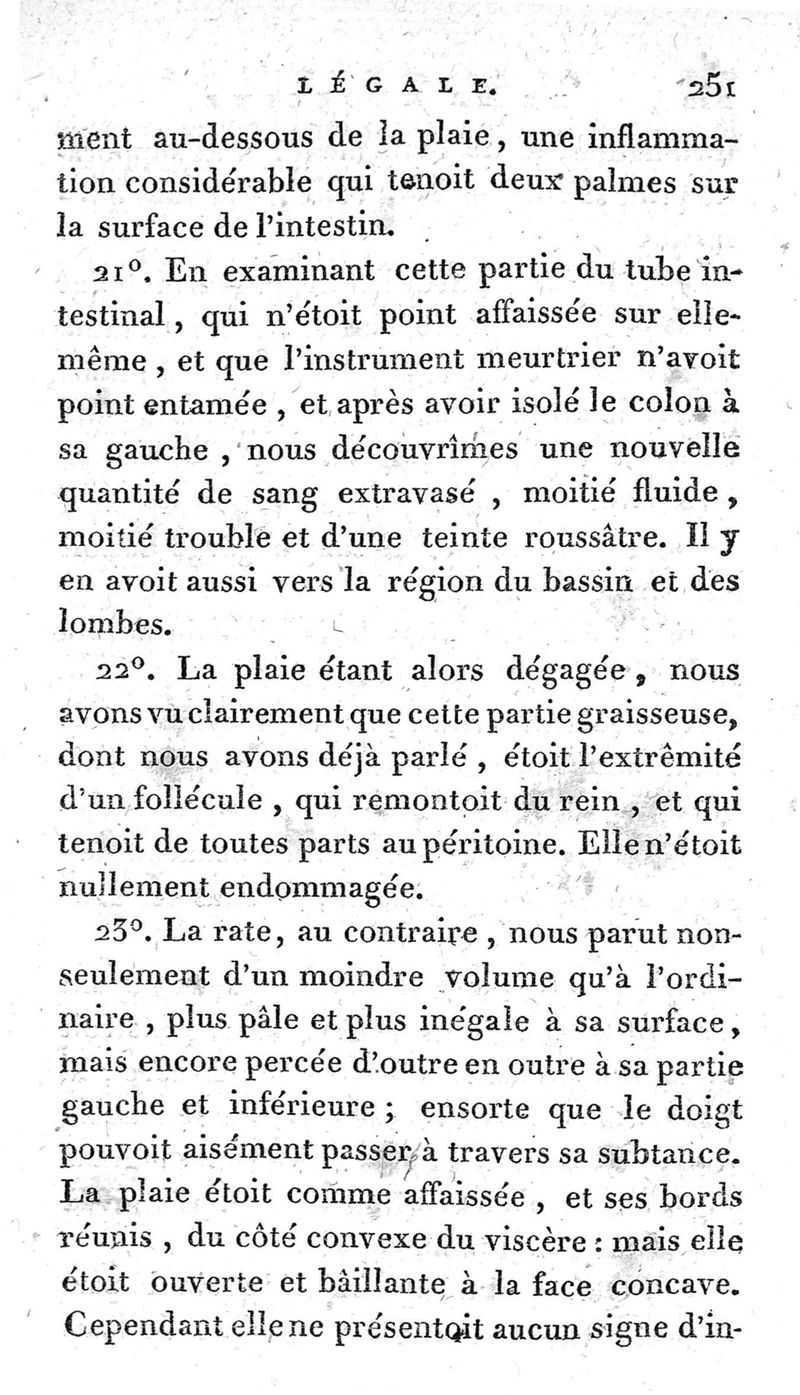 LÉGALE. 251

ment au-dessous de la plaie, une inflammation considérable qui tenoit deux palmes sur la surface de l'intestin.

21°. En examinant cette partie du tube intestinal, qui n'étoit point affaissée sur elle-même, et que l'instrument meurtrier n'avoit point entamée, et après avoir isolé le colon à sa gauche, nous découvrîmes une nouvelle quantité de sang extravasé, moitié fluide, moitié trouble et d'une teinte roussâtre. Il y en avoit aussi vers la région du bassin et des lombes.

22°. La plaie étant alors dégagée, nous avons vu clairement que cette partie graisseuse, dont nous avons déjà parlé, étoit l'extrêmité d'un follécule, qui remontoit du rein, et qui tenoit de toutes parts au péritoine. Elle n'étoit nullement endommagée.

23°. La rate, au contraire, nous parut non-seulement d'un moindre volume qu'à l'ordinaire, plus pâle et plus inégale à sa surface, mais encore percée d'outre en outre à sa partie gauche et inférieure; ensorte que le doigt pouvoit aisément passer à travers sa subtance. La plaie étoit comme affaissée, et ses bords réunis, du côté convexe du viscère: mais elle étoit ouverte et bâillante à la face concave. Cependant elle ne présentoit aucun signe d'in-